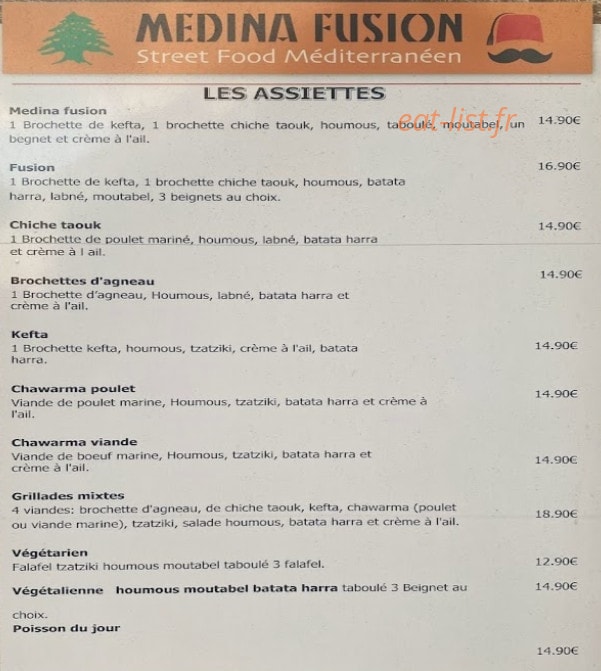 MEDINA FUSION
Street Food Méditerranéen

LES ASSIETTES

Medina fusion
1 Brochette de kefta, 1 brochette chiche taouk, houmous, taboulé, moutabel, un begnet et crème à l'ail.
14.90€

Fusion
1 Brochette de kefta, 1 brochette chiche taouk, houmous, batata harra, labné, moutabel, 3 beignets au choix.
16.90€

Chiche taouk
1 Brochette de poulet mariné, houmous, labné, batata harra et crème à l ail.
14.90€

Brochettes d'agneau
1 Brochette d'agneau, Houmous, labné, batata harra et crème à l'ail.
14.90€

Kefta
1 Brochette kefta, houmous, tzatziki, crème à l'ail, batata harra.
14.90€

Chawarma poulet
Viande de poulet marine, Houmous, tzatziki, batata harra et crème à l'ail.
14.90€

Chawarma viande
Viande de boeuf marine, Houmous, tzatziki, batata harra et crème à l'ail.
14.90€

Grillades mixtes
4 viandes: brochette d'agneau, de chiche taouk, kefta, chawarma (poulet ou viande marine), tzatziki, salade houmous, batata harra et crème à l'ail.
18.90€

Végétarien
Falafel tzatziki houmous moutabel taboulé 3 falafel.
12.90€

Végétalienne houmous moutabel batata harra taboulé 3 Beignet au choix.
14.90€

Poisson du jour
14.90€

eat-list.fr